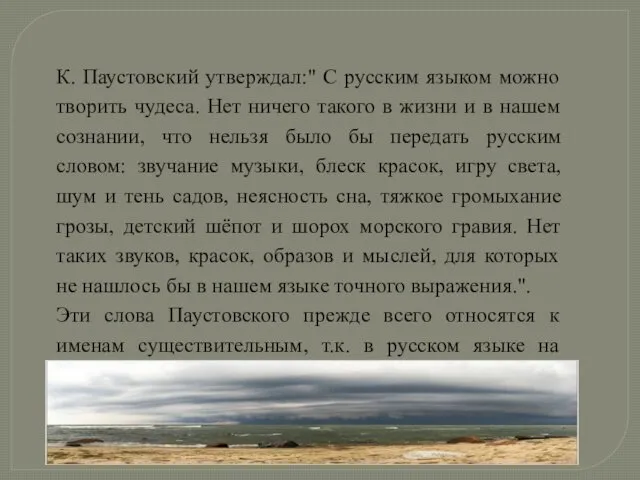 К. Паустовский утверждал:" С русским языком можно творить чудеса. Нет ничего такого в жизни и в нашем сознании, что нельзя было бы передать русским словом: звучание музыки, блеск красок, игру света, шум и тень садов, неясность сна, тяжкое громыхание грозы, детский шёпот и шорох морского гравия. Нет таких звуков, красок, образов и мыслей, для которых не нашлось бы в нашем языке точного выражения.".
Эти слова Паустовского прежде всего относятся к именам существительным, т.к. в русском языке на